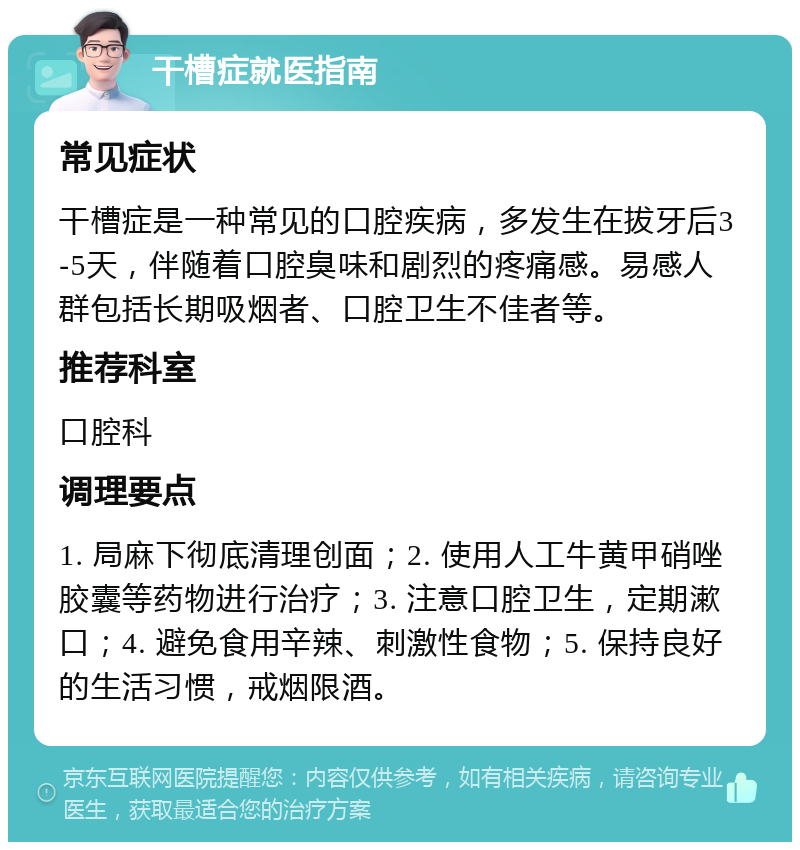 干槽症就医指南

常见症状

干槽症是一种常见的口腔疾病，多发生在拔牙后3-5天，伴随着口腔臭味和剧烈的疼痛感。易感人群包括长期吸烟者、口腔卫生不佳者等。

推荐科室

口腔科

调理要点

1. 局麻下彻底清理创面；2. 使用人工牛黄甲硝唑胶囊等药物进行治疗；3. 注意口腔卫生，定期漱口；4. 避免食用辛辣、刺激性食物；5. 保持良好的生活习惯，戒烟限酒。

京东互联网医院提醒您：内容仅供参考，如有相关疾病，请咨询专业医生，获取最适合您的治疗方案